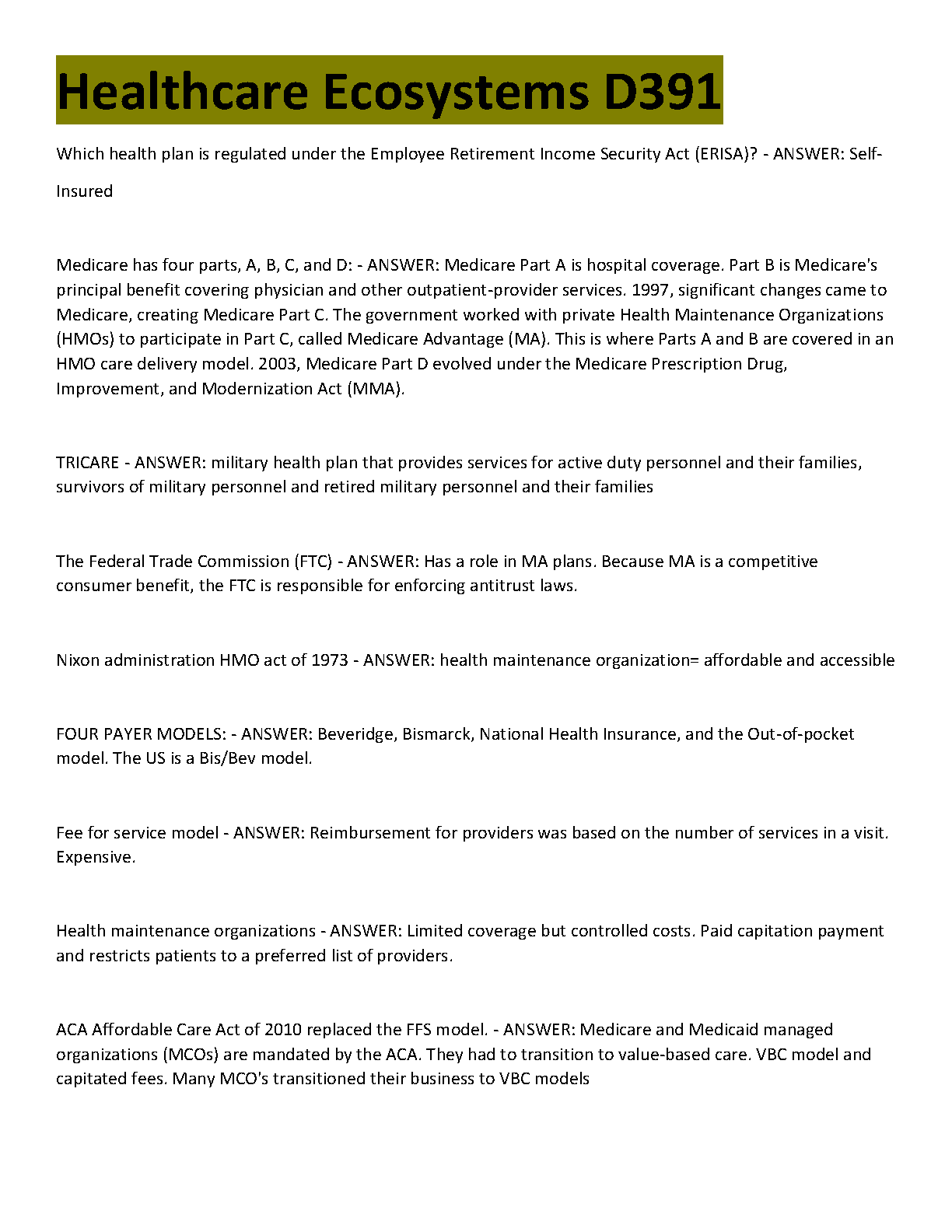 Healthcare Ecosystems D391

Which health plan is regulated under the Employee Retirement Income Security Act (ERISA)? - ANSWER: Self-Insured

Medicare has four parts, A, B, C, and D: - ANSWER: Medicare Part A is hospital coverage. Part B is Medicare's principal benefit covering physician and other outpatient-provider services. 1997, significant changes came to Medicare, creating Medicare Part C. The government worked with private Health Maintenance Organizations (HMOs) to participate in Part C, called Medicare Advantage (MA). This is where Parts A and B are covered in an HMO care delivery model. 2003, Medicare Part D evolved under the Medicare Prescription Drug, Improvement, and Modernization Act (MMA).

TRICARE - ANSWER: military health plan that provides services for active duty personnel and their families, survivors of military personnel and retired military personnel and their families

The Federal Trade Commission (FTC) - ANSWER: Has a role in MA plans. Because MA is a competitive consumer benefit, the FTC is responsible for enforcing antitrust laws.

Nixon administration HMO act of 1973 - ANSWER: health maintenance organization= affordable and accessible

FOUR PAYER MODELS: - ANSWER: Beveridge, Bismarck, National Health Insurance, and the Out-of-pocket model. The US is a Bis/Bev model.

Fee for service model - ANSWER: Reimbursement for providers was based on the number of services in a visit. Expensive.

Health maintenance organizations - ANSWER: Limited coverage but controlled costs. Paid capitation payment and restricts patients to a preferred list of providers.

ACA Affordable Care Act of 2010 replaced the FFS model. - ANSWER: Medicare and Medicaid managed organizations (MCOs) are mandated by the ACA. They had to transition to value-based care. VBC model and capitated fees. Many MCO's transitioned their business to VBC models